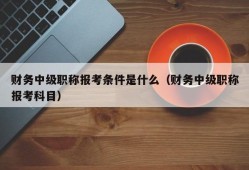 财务中级职称报考条件是什么（财务中级职称报考科目）